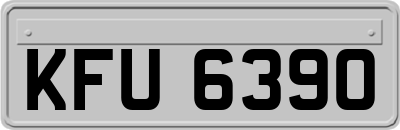 KFU 6390